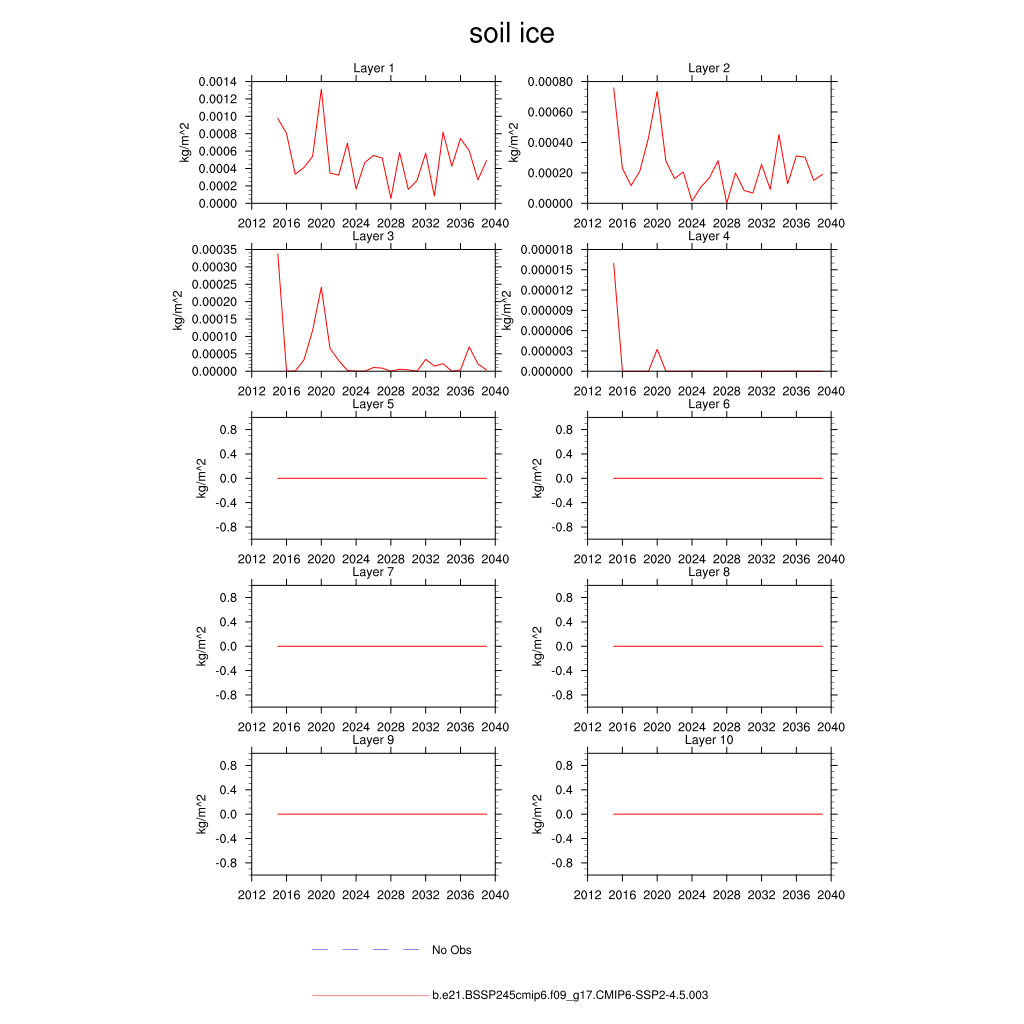 soil ice

Layer 1
kg/m^2
0.0014
0.0012
0.0010
0.0008
0.0006
0.0004
0.0002
0.0000
2012 2016 2020 2024 2028 2032 2036 2040

Layer 2
kg/m^2
0.00080
0.00060
0.00040
0.00020
0.00000
2012 2016 2020 2024 2028 2032 2036 2040

Layer 3
kg/m^2
0.00035
0.00030
0.00025
0.00020
0.00015
0.00010
0.00005
0.00000
2012 2016 2020 2024 2028 2032 2036 2040

Layer 4
kg/m^2
0.000018
0.000015
0.000012
0.000009
0.000006
0.000003
0.000000
2012 2016 2020 2024 2028 2032 2036 2040

Layer 5
kg/m^2
0.8
0.4
0.0
-0.4
-0.8
2012 2016 2020 2024 2028 2032 2036 2040

Layer 6
kg/m^2
0.8
0.4
0.0
-0.4
-0.8
2012 2016 2020 2024 2028 2032 2036 2040

Layer 7
kg/m^2
0.8
0.4
0.0
-0.4
-0.8
2012 2016 2020 2024 2028 2032 2036 2040

Layer 8
kg/m^2
0.8
0.4
0.0
-0.4
-0.8
2012 2016 2020 2024 2028 2032 2036 2040

Layer 9
kg/m^2
0.8
0.4
0.0
-0.4
-0.8
2012 2016 2020 2024 2028 2032 2036 2040

Layer 10
kg/m^2
0.8
0.4
0.0
-0.4
-0.8
2012 2016 2020 2024 2028 2032 2036 2040

No Obs

b.e21.BSSP245cmip6.f09_g17.CMIP6-SSP2-4.5.003